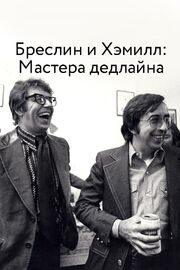 Бреслин и Хэмилл:
Мастера дедлайна